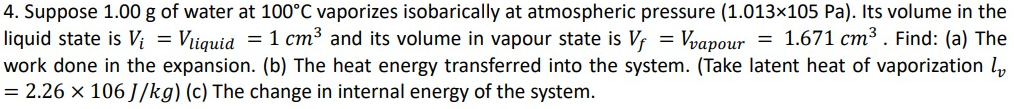 4. Suppose 1.00 g of water at 100°C vaporizes isobarically at atmospheric pressure (1.013×105 Pa). Its volume in the liquid state is $V_i = V_{liquid} = 1\ cm^3$ and its volume in vapour state is $V_f = V_{vapour} = 1.671\ cm^3$. Find: (a) The work done in the expansion. (b) The heat energy transferred into the system. (Take latent heat of vaporization $l_v = 2.26 \times 106\ J/kg$) (c) The change in internal energy of the system.